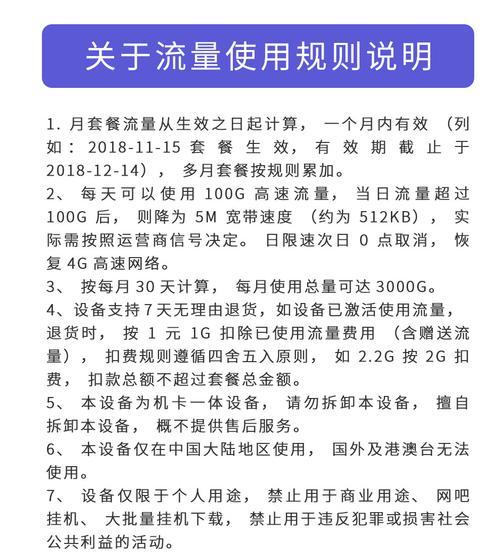 关于流量使用规则说明

1. 月套餐流量从生效之日起计算，一个月内有效（列如：2018-11-15 套餐生效，有效期截止于 2018-12-14），多月套餐按规则累加。
2、每天可以使用 100G 高速流量，当日流量超过 100G 后，则降为 5M 宽带速度（约为 512KB），实际需按照运营商信号决定。日限速次日 0 点取消，恢复 4G 高速网络。
3、按每月 30 天计算，每月使用总量可达 3000G。
4、设备支持 7 天无理由退货，如设备已激活使用流量，退货时，按 1 元 1G 扣除已使用流量费用（含赠送流量），扣费规则遵循四舍五入原则，如 2.2G 按 2G 扣费，扣款总额不超过套餐总金额。
5、本设备为机卡一体设备，请勿拆卸本设备，擅自拆卸本设备，概不提供售后服务。
6、本设备仅在中国大陆地区使用，国外及港澳台无法使用。
7、设备仅限于个人用途，禁止用于商业用途、网吧挂机、大批量挂机下载，禁止用于违反犯罪或损害社会公共利益的活动。